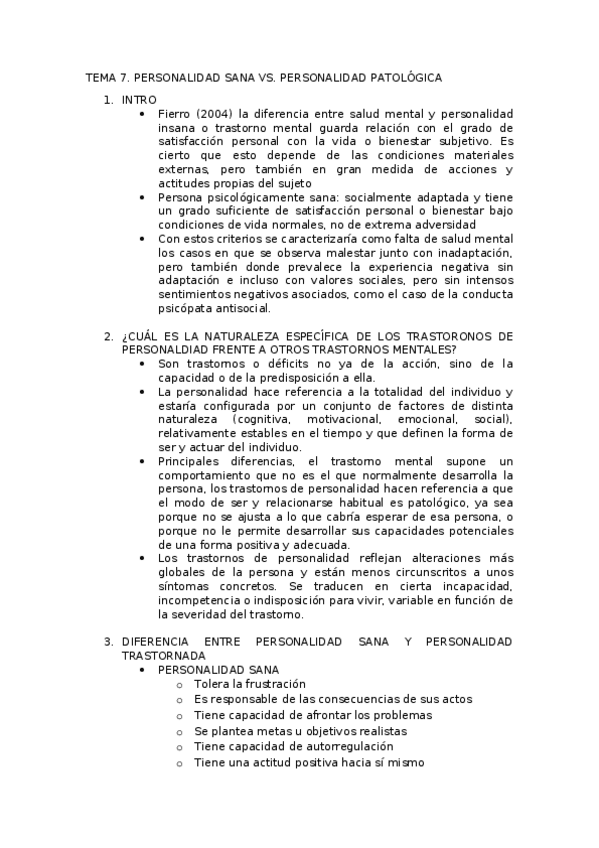 TEMA 7. PERSONALIDAD SANA VS. PERSONALIDAD PATOLÓGICA

1. INTRO
• Fierro (2004) la diferencia entre salud mental y personalidad insana o trastorno mental guarda relación con el grado de satisfacción personal con la vida o bienestar subjetivo. Es cierto que esto depende de las condiciones materiales externas, pero también en gran medida de acciones y actitudes propias del sujeto
• Persona psicológicamente sana: socialmente adaptada y tiene un grado suficiente de satisfacción personal o bienestar bajo condiciones de vida normales, no de extrema adversidad
• Con estos criterios se caracterizaría como falta de salud mental los casos en que se observa malestar junto con inadaptación, pero también donde prevalece la experiencia negativa sin adaptación e incluso con valores sociales, pero sin intensos sentimientos negativos asociados, como el caso de la conducta psicópata antisocial.

2. ¿CUÁL ES LA NATURALEZA ESPECÍFICA DE LOS TRASTORONOS DE PERSONALDIAD FRENTE A OTROS TRASTORNOS MENTALES?
• Son trastornos o déficits no ya de la acción, sino de la capacidad o de la predisposición a ella.
• La personalidad hace referencia a la totalidad del individuo y estaría configurada por un conjunto de factores de distinta naturaleza (cognitiva, motivacional, emocional, social), relativamente estables en el tiempo y que definen la forma de ser y actuar del individuo.
• Principales diferencias, el trastorno mental supone un comportamiento que no es el que normalmente desarrolla la persona, los trastornos de personalidad hacen referencia a que el modo de ser y relacionarse habitual es patológico, ya sea porque no se ajusta a lo que cabría esperar de esa persona, o porque no le permite desarrollar sus capacidades potenciales de una forma positiva y adecuada.
• Los trastornos de personalidad reflejan alteraciones más globales de la persona y están menos circunscritos a unos síntomas concretos. Se traducen en cierta incapacidad, incompetencia o indisposición para vivir, variable en función de la severidad del trastorno.

3. DIFERENCIA ENTRE PERSONALIDAD SANA Y PERSONALIDAD TRASTORNADA
• PERSONALIDAD SANA
o Tolera la frustración
o Es responsable de las consecuencias de sus actos
o Tiene capacidad de afrontar los problemas
o Se plantea metas u objetivos realistas
o Tiene capacidad de autorregulación
o Tiene una actitud positiva hacia sí mismo